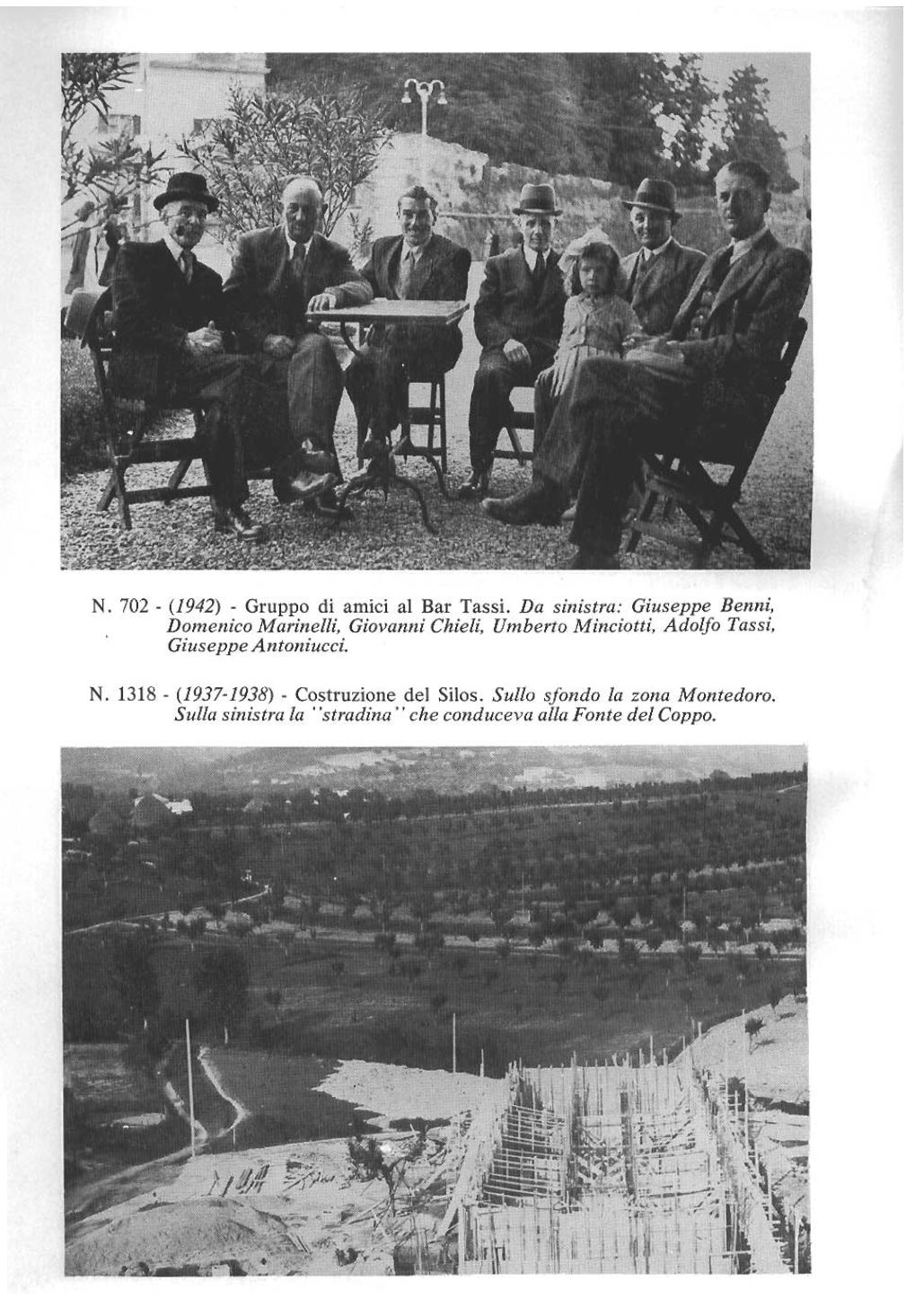 N. 702 - (1942) - Gruppo di amici al Bar Tassi. Da sinistra: Giuseppe Benni, Domenico Marinelli, Giovanni Chieli, Umberto Minciotti, Adolfo Tassi, Giuseppe Antoniucci.

N. 1318 - (1937-1938) - Costruzione del Silos. Sullo sfondo la zona Montedoro. Sulla sinistra la "stradina" che conduceva alla Fonte del Coppo.